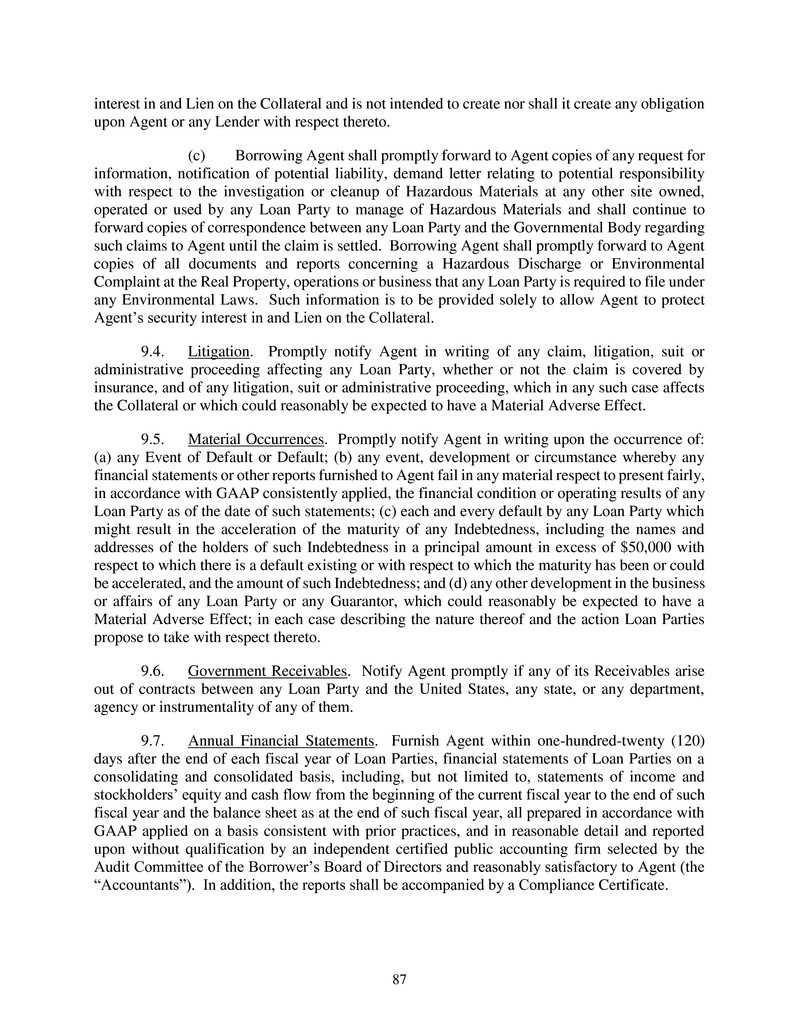 interest in and Lien on the Collateral and is not intended to create nor shall it create any obligation upon Agent or any Lender with respect thereto.

(c) Borrowing Agent shall promptly forward to Agent copies of any request for information, notification of potential liability, demand letter relating to potential responsibility with respect to the investigation or cleanup of Hazardous Materials at any other site owned, operated or used by any Loan Party to manage of Hazardous Materials and shall continue to forward copies of correspondence between any Loan Party and the Governmental Body regarding such claims to Agent until the claim is settled. Borrowing Agent shall promptly forward to Agent copies of all documents and reports concerning a Hazardous Discharge or Environmental Complaint at the Real Property, operations or business that any Loan Party is required to file under any Environmental Laws. Such information is to be provided solely to allow Agent to protect Agent's security interest in and Lien on the Collateral.

9.4. Litigation. Promptly notify Agent in writing of any claim, litigation, suit or administrative proceeding affecting any Loan Party, whether or not the claim is covered by insurance, and of any litigation, suit or administrative proceeding, which in any such case affects the Collateral or which could reasonably be expected to have a Material Adverse Effect.

9.5. Material Occurrences. Promptly notify Agent in writing upon the occurrence of: (a) any Event of Default or Default; (b) any event, development or circumstance whereby any financial statements or other reports furnished to Agent fail in any material respect to present fairly, in accordance with GAAP consistently applied, the financial condition or operating results of any Loan Party as of the date of such statements; (c) each and every default by any Loan Party which might result in the acceleration of the maturity of any Indebtedness, including the names and addresses of the holders of such Indebtedness in a principal amount in excess of $50,000 with respect to which there is a default existing or with respect to which the maturity has been or could be accelerated, and the amount of such Indebtedness; and (d) any other development in the business or affairs of any Loan Party or any Guarantor, which could reasonably be expected to have a Material Adverse Effect; in each case describing the nature thereof and the action Loan Parties propose to take with respect thereto.

9.6. Government Receivables. Notify Agent promptly if any of its Receivables arise out of contracts between any Loan Party and the United States, any state, or any department, agency or instrumentality of any of them.

9.7. Annual Financial Statements. Furnish Agent within one-hundred-twenty (120) days after the end of each fiscal year of Loan Parties, financial statements of Loan Parties on a consolidating and consolidated basis, including, but not limited to, statements of income and stockholders' equity and cash flow from the beginning of the current fiscal year to the end of such fiscal year and the balance sheet as at the end of such fiscal year, all prepared in accordance with GAAP applied on a basis consistent with prior practices, and in reasonable detail and reported upon without qualification by an independent certified public accounting firm selected by the Audit Committee of the Borrower's Board of Directors and reasonably satisfactory to Agent (the "Accountants"). In addition, the reports shall be accompanied by a Compliance Certificate.

87